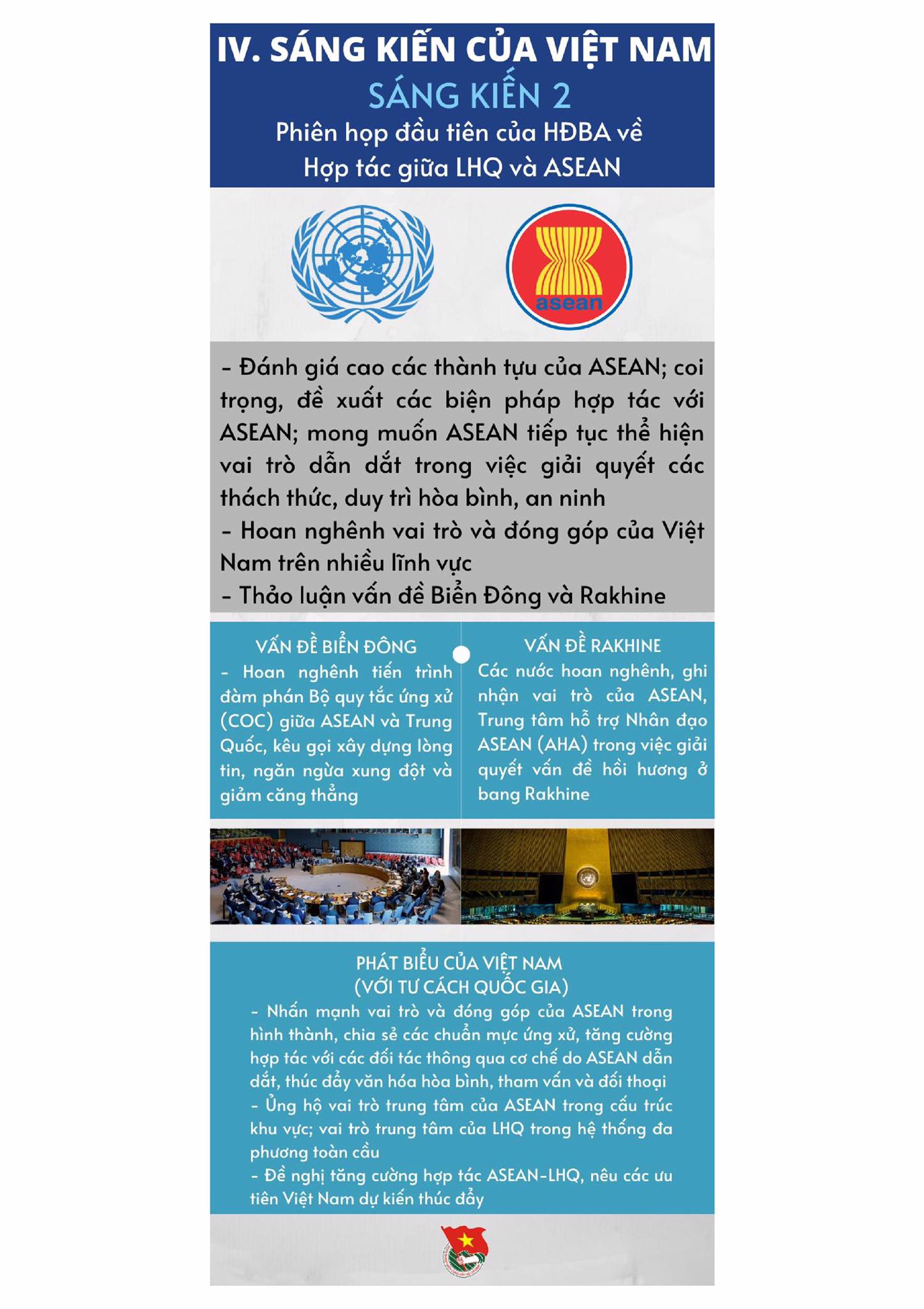 IV. SÁNG KIẾN CỦA VIỆT NAM
SÁNG KIẾN 2
Phiên họp đầu tiên của HĐBA về Hợp tác giữa LHQ và ASEAN

asean

- Đánh giá cao các thành tựu của ASEAN; coi trọng, đề xuất các biện pháp hợp tác với ASEAN; mong muốn ASEAN tiếp tục thể hiện vai trò dẫn dắt trong việc giải quyết các thách thức, duy trì hòa bình, an ninh
- Hoan nghênh vai trò và đóng góp của Việt Nam trên nhiều lĩnh vực
- Thảo luận vấn đề Biển Đông và Rakhine

VẤN ĐỀ BIỂN ĐÔNG
- Hoan nghênh tiến trình đàm phán Bộ quy tắc ứng xử (COC) giữa ASEAN và Trung Quốc, kêu gọi xây dựng lòng tin, ngăn ngừa xung đột và giảm căng thẳng

VẤN ĐỀ RAKHINE
Các nước hoan nghênh, ghi nhận vai trò của ASEAN, Trung tâm hỗ trợ Nhân đạo ASEAN (AHA) trong việc giải quyết vấn đề hồi hương ở bang Rakhine

PHÁT BIỂU CỦA VIỆT NAM
(VỚI TƯ CÁCH QUỐC GIA)
- Nhấn mạnh vai trò và đóng góp của ASEAN trong hình thành, chia sẻ các chuẩn mực ứng xử, tăng cường hợp tác với các đối tác thông qua cơ chế do ASEAN dẫn dắt, thúc đẩy văn hóa hòa bình, tham vấn và đối thoại
- Ủng hộ vai trò trung tâm của ASEAN trong cấu trúc khu vực; vai trò trung tâm của LHQ trong hệ thống đa phương toàn cầu
- Đề nghị tăng cường hợp tác ASEAN-LHQ, nêu các ưu tiên Việt Nam dự kiến thúc đẩy